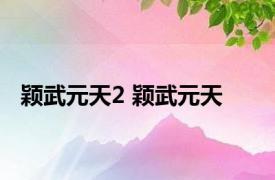 颖武元天2 颖武元天